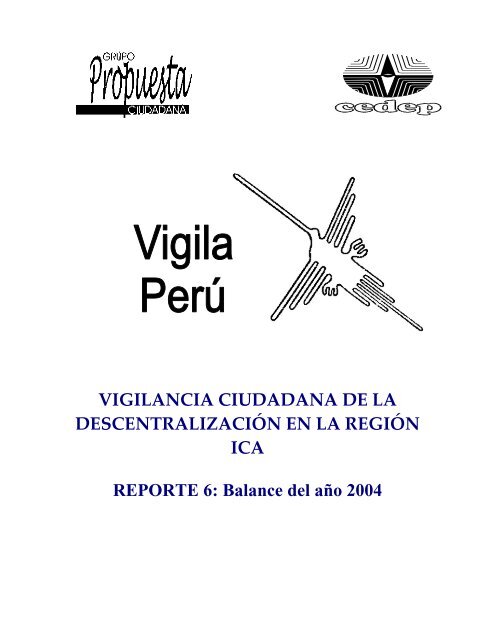 GRUPO
Propuesta
CIUDADANA

cedep

Vigila
Perú

VIGILANCIA CIUDADANA DE LA DESCENTRALIZACIÓN EN LA REGIÓN ICA

REPORTE 6: Balance del año 2004